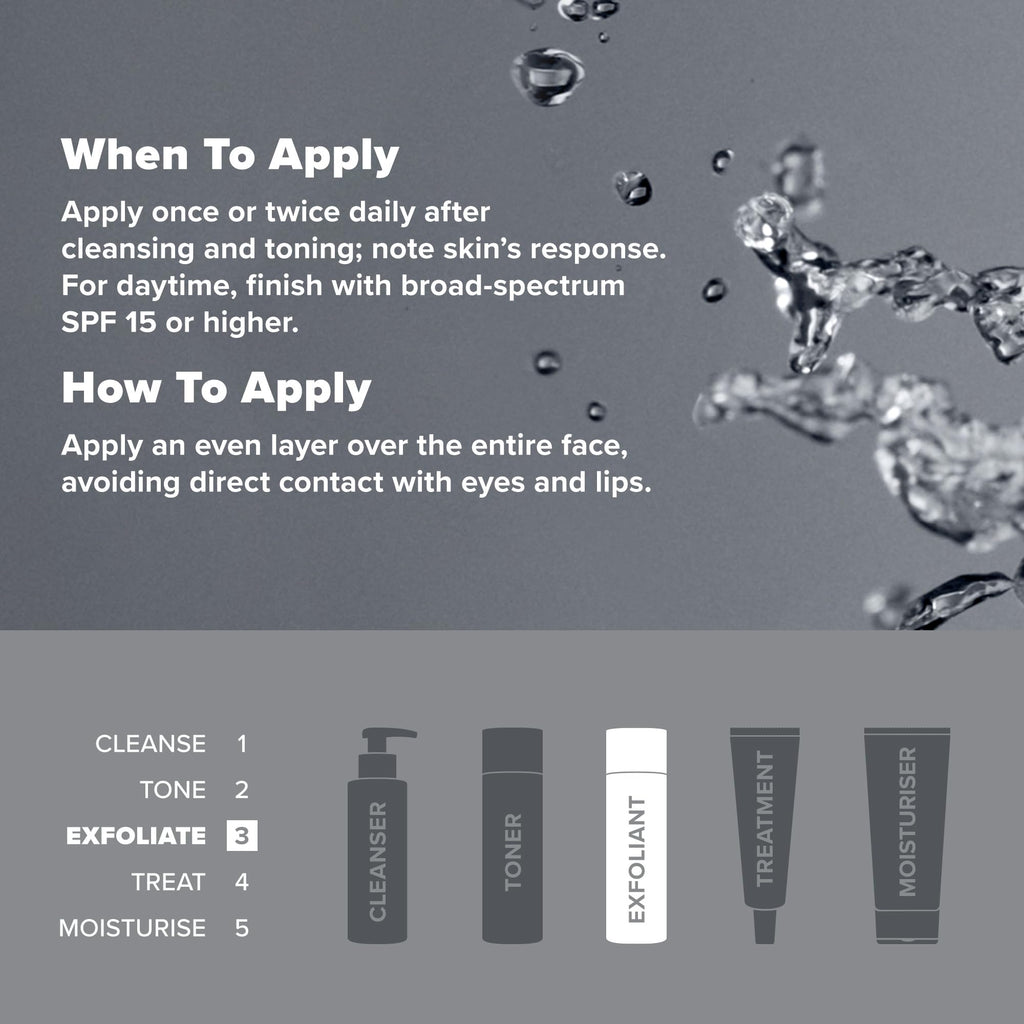 When To Apply

Apply once or twice daily after cleansing and toning; note skin's response. For daytime, finish with broad-spectrum SPF 15 or higher.

How To Apply

Apply an even layer over the entire face, avoiding direct contact with eyes and lips.

CLEANSE 1
TONE 2
EXFOLIATE 3
TREAT 4
MOISTURISE 5

CLEANSER

TONER

EXFOLIANT

TREATMENT

MOISTURISER